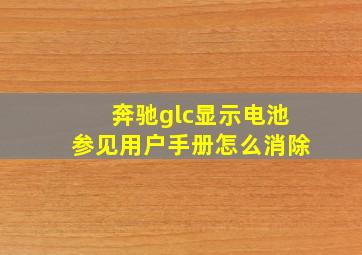 奔驰glc显示电池
参见用户手册怎么消除